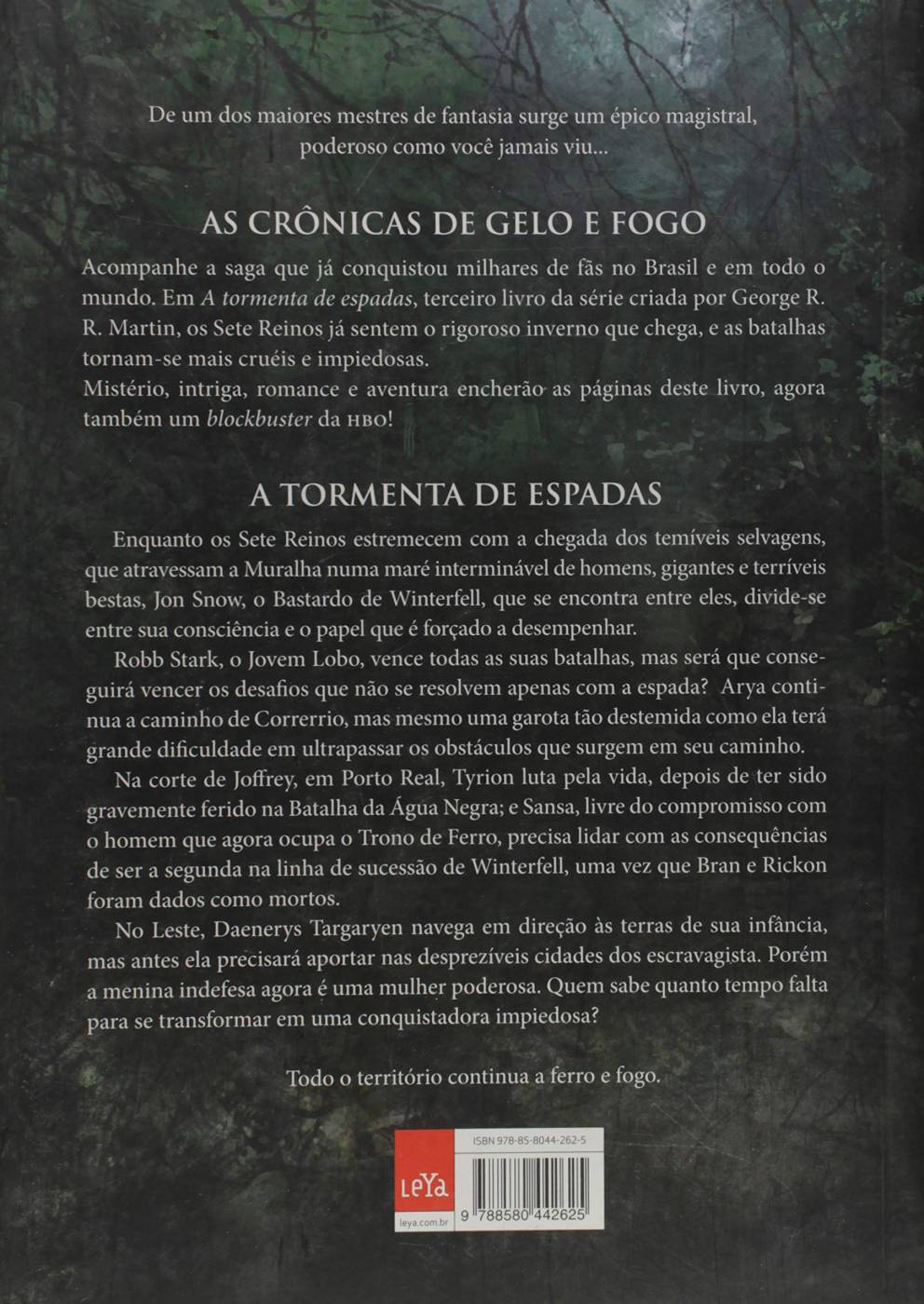 De um dos maiores mestres de fantasia surge um épico magistral, poderoso como você jamais viu...

AS CRÔNICAS DE GELO E FOGO

Acompanhe a saga que já conquistou milhares de fãs no Brasil e em todo o mundo. Em A tormenta de espadas, terceiro livro da série criada por George R. R. Martin, os Sete Reinos já sentem o rigoroso inverno que chega, e as batalhas tornam-se mais cruéis e impiedosas.
Mistério, intriga, romance e aventura encherão as páginas deste livro, agora também um blockbuster da HBO!

A TORMENTA DE ESPADAS

Enquanto os Sete Reinos estremecem com a chegada dos temíveis selvagens, que atravessam a Muralha numa maré interminável de homens, gigantes e terríveis bestas, Jon Snow, o Bastardo de Winterfell, que se encontra entre eles, divide-se entre sua consciência e o papel que é forçado a desempenhar.

Robb Stark, o Jovem Lobo, vence todas as suas batalhas, mas será que conseguirá vencer os desafios que não se resolvem apenas com a espada? Arya continua a caminho de Correrrio, mas mesmo uma garota tão destemida como ela terá grande dificuldade em ultrapassar os obstáculos que surgem em seu caminho.

Na corte de Joffrey, em Porto Real, Tyrion luta pela vida, depois de ter sido gravemente ferido na Batalha da Água Negra; e Sansa, livre do compromisso com o homem que agora ocupa o Trono de Ferro, precisa lidar com as consequências de ser a segunda na linha de sucessão de Winterfell, uma vez que Bran e Rickon foram dados como mortos.

No Leste, Daenerys Targaryen navega em direção às terras de sua infância, mas antes ela precisará aportar nas desprezíveis cidades dos escravagista. Porém a menina indefesa agora é uma mulher poderosa. Quem sabe quanto tempo falta para se transformar em uma conquistadora impiedosa?

Todo o território continua a ferro e fogo.

LeYa
leya.com.br

ISBN 978-85-8044-262-5

9 788580 442625